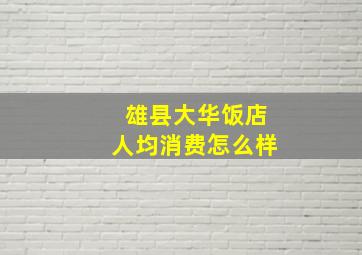 雄县大华饭店
人均消费怎么样